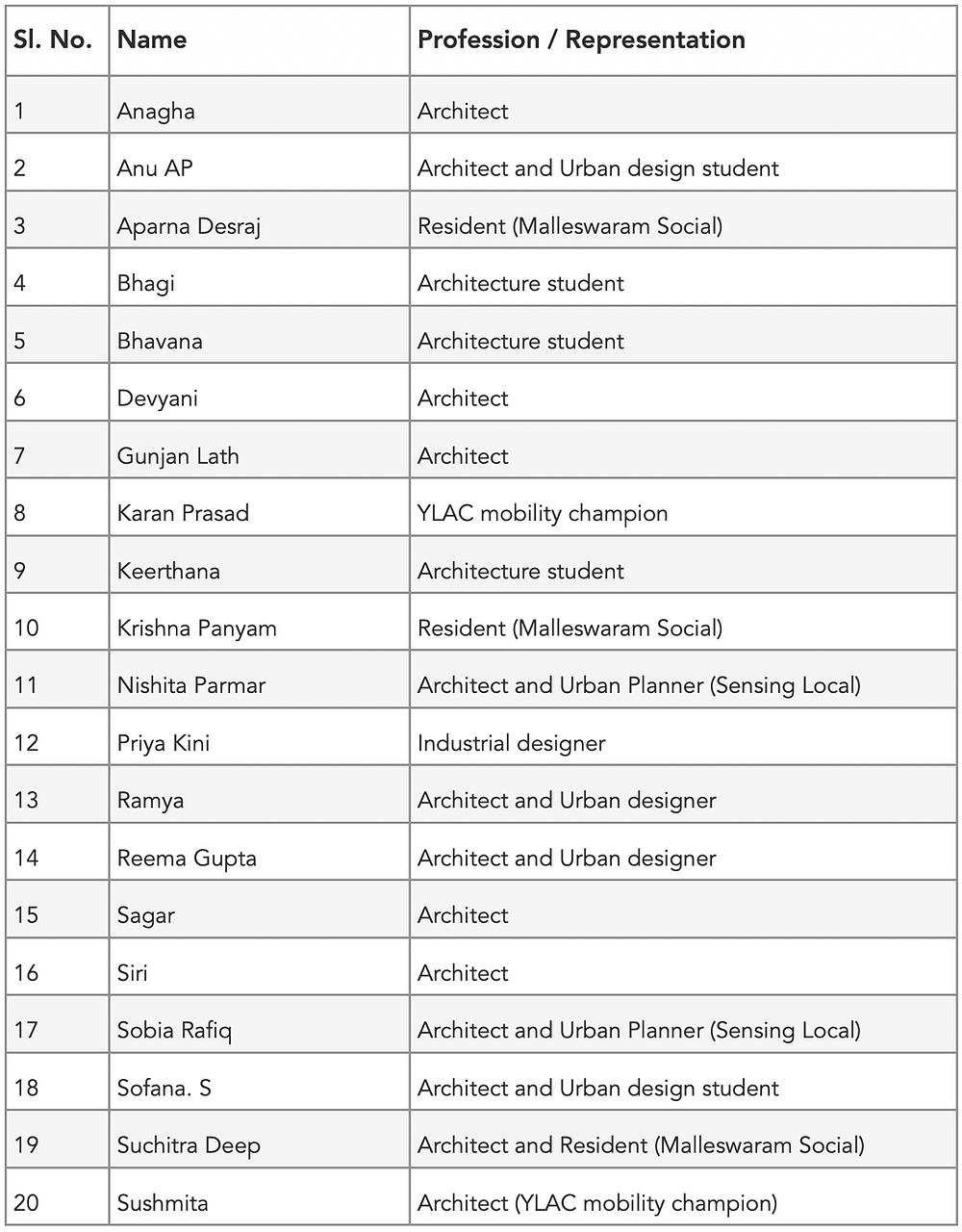 | Sl. No. | Name | Profession / Representation |
|---|---|---|
| 1 | Anagha | Architect |
| 2 | Anu AP | Architect and Urban design student |
| 3 | Aparna Desraj | Resident (Malleswaram Social) |
| 4 | Bhagi | Architecture student |
| 5 | Bhavana | Architecture student |
| 6 | Devyani | Architect |
| 7 | Gunjan Lath | Architect |
| 8 | Karan Prasad | YLAC mobility champion |
| 9 | Keerthana | Architecture student |
| 10 | Krishna Panyam | Resident (Malleswaram Social) |
| 11 | Nishita Parmar | Architect and Urban Planner (Sensing Local) |
| 12 | Priya Kini | Industrial designer |
| 13 | Ramya | Architect and Urban designer |
| 14 | Reema Gupta | Architect and Urban designer |
| 15 | Sagar | Architect |
| 16 | Siri | Architect |
| 17 | Sobia Rafiq | Architect and Urban Planner (Sensing Local) |
| 18 | Sofana. S | Architect and Urban design student |
| 19 | Suchitra Deep | Architect and Resident (Malleswaram Social) |
| 20 | Sushmita | Architect (YLAC mobility champion) |